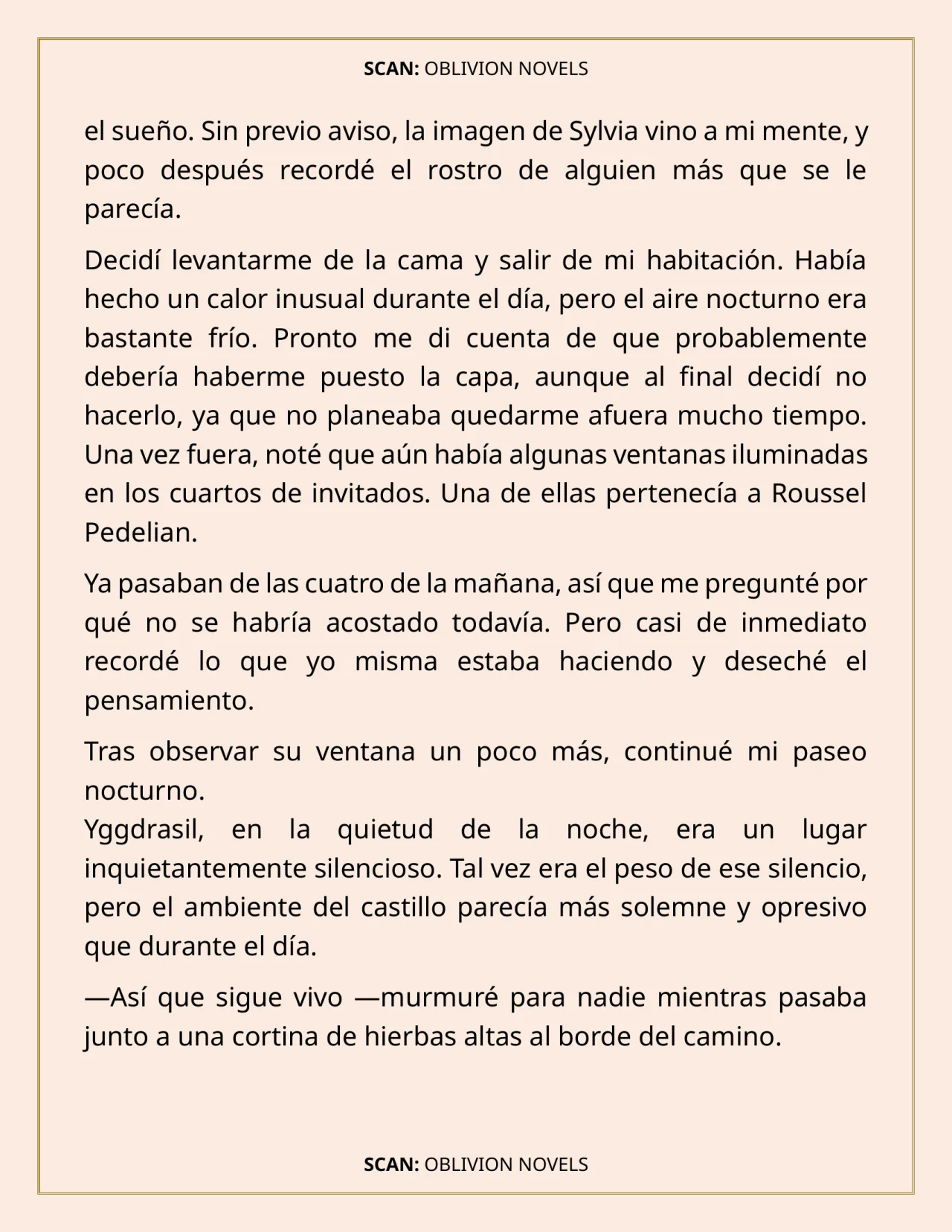 SCAN: OBLIVION NOVELS

el sueño. Sin previo aviso, la imagen de Sylvia vino a mi mente, y poco después recordé el rostro de alguien más que se le parecía.

Decidí levantarme de la cama y salir de mi habitación. Había hecho un calor inusual durante el día, pero el aire nocturno era bastante frío. Pronto me di cuenta de que probablemente debería haberme puesto la capa, aunque al final decidí no hacerlo, ya que no planeaba quedarme afuera mucho tiempo. Una vez fuera, noté que aún había algunas ventanas iluminadas en los cuartos de invitados. Una de ellas pertenecía a Roussel Pedelian.

Ya pasaban de las cuatro de la mañana, así que me pregunté por qué no se habría acostado todavía. Pero casi de inmediato recordé lo que yo misma estaba haciendo y deseché el pensamiento.

Tras observar su ventana un poco más, continué mi paseo nocturno.
Yggdrasil, en la quietud de la noche, era un lugar inquietantemente silencioso. Tal vez era el peso de ese silencio, pero el ambiente del castillo parecía más solemne y opresivo que durante el día.

—Así que sigue vivo —murmuré para nadie mientras pasaba junto a una cortina de hierbas altas al borde del camino.

SCAN: OBLIVION NOVELS